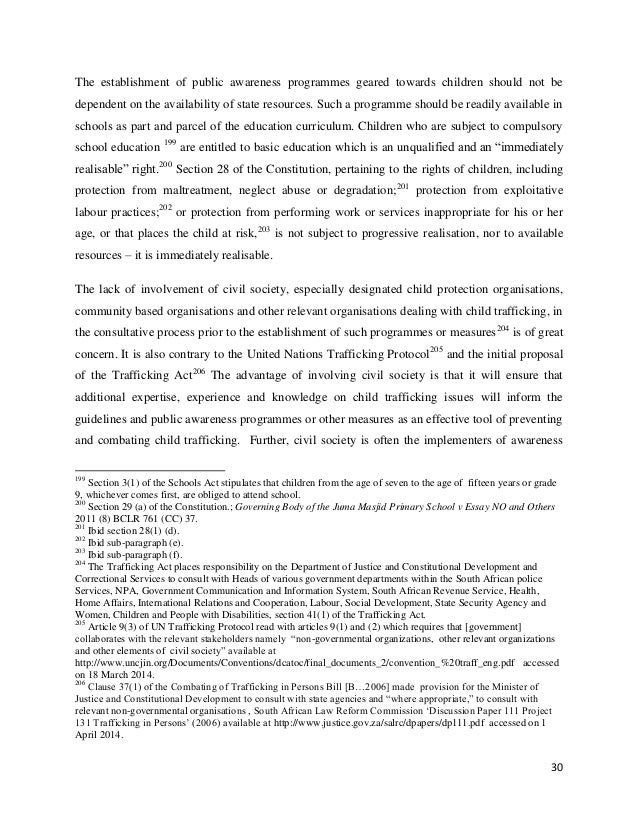 The establishment of public awareness programmes geared towards children should not be dependent on the availability of state resources. Such a programme should be readily available in schools as part and parcel of the education curriculum. Children who are subject to compulsory school education $^{199}$ are entitled to basic education which is an unqualified and an “immediately realisable” right.$^{200}$ Section 28 of the Constitution, pertaining to the rights of children, including protection from maltreatment, neglect abuse or degradation;$^{201}$ protection from exploitative labour practices;$^{202}$ or protection from performing work or services inappropriate for his or her age, or that places the child at risk,$^{203}$ is not subject to progressive realisation, nor to available resources – it is immediately realisable.

The lack of involvement of civil society, especially designated child protection organisations, community based organisations and other relevant organisations dealing with child trafficking, in the consultative process prior to the establishment of such programmes or measures$^{204}$ is of great concern. It is also contrary to the United Nations Trafficking Protocol$^{205}$ and the initial proposal of the Trafficking Act$^{206}$ The advantage of involving civil society is that it will ensure that additional expertise, experience and knowledge on child trafficking issues will inform the guidelines and public awareness programmes or other measures as an effective tool of preventing and combating child trafficking. Further, civil society is often the implementers of awareness

$^{199}$ Section 3(1) of the Schools Act stipulates that children from the age of seven to the age of fifteen years or grade 9, whichever comes first, are obliged to attend school.
$^{200}$ Section 29 (a) of the Constitution.; Governing Body of the Juma Masjid Primary School v Essay NO and Others 2011 (8) BCLR 761 (CC) 37.
$^{201}$ Ibid section 28(1) (d).
$^{202}$ Ibid sub-paragraph (e).
$^{203}$ Ibid sub-paragraph (f).
$^{204}$ The Trafficking Act places responsibility on the Department of Justice and Constitutional Development and Correctional Services to consult with Heads of various government departments within the South African police Services, NPA, Government Communication and Information System, South African Revenue Service, Health, Home Affairs, International Relations and Cooperation, Labour, Social Development, State Security Agency and Women, Children and People with Disabilities, section 41(1) of the Trafficking Act.
$^{205}$ Article 9(3) of UN Trafficking Protocol read with articles 9(1) and (2) which requires that [government] collaborates with the relevant stakeholders namely “non-governmental organizations, other relevant organizations and other elements of civil society” available at http://www.uncjin.org/Documents/Conventions/dcatoc/final_documents_2/convention_%20traff_eng.pdf accessed on 18 March 2014.
$^{206}$ Clause 37(1) of the Combating of Trafficking in Persons Bill [B…2006] made provision for the Minister of Justice and Constitutional Development to consult with state agencies and “where appropriate,” to consult with relevant non-governmental organisations , South African Law Reform Commission ‘Discussion Paper 111 Project 131 Trafficking in Persons’ (2006) available at http://www.justice.gov.za/salrc/dpapers/dp111.pdf accessed on 1 April 2014.

30